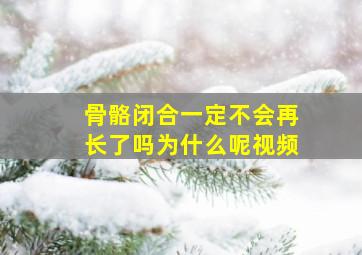 骨骼闭合一定不会再长了吗为什么呢视频